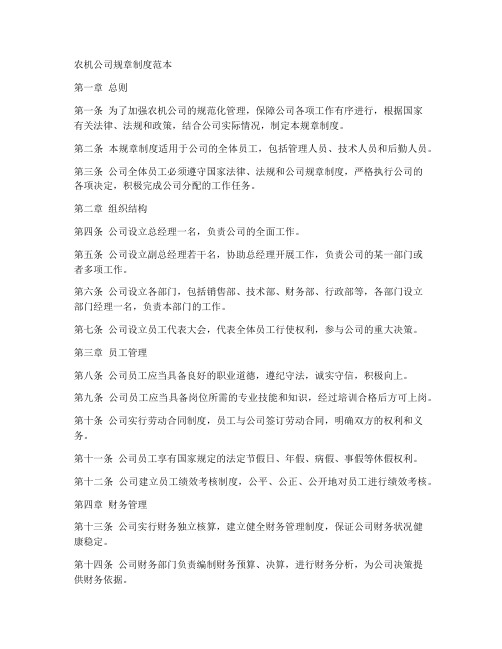 农机公司规章制度范本

第一章 总则

第一条 为了加强农机公司的规范化管理，保障公司各项工作有序进行，根据国家有关法律、法规和政策，结合公司实际情况，制定本规章制度。

第二条 本规章制度适用于公司的全体员工，包括管理人员、技术人员和后勤人员。

第三条 公司全体员工必须遵守国家法律、法规和公司规章制度，严格执行公司的各项决定，积极完成公司分配的工作任务。

第二章 组织结构

第四条 公司设立总经理一名，负责公司的全面工作。

第五条 公司设立副总经理若干名，协助总经理开展工作，负责公司的某一部门或者多项工作。

第六条 公司设立各部门，包括销售部、技术部、财务部、行政部等，各部门设立部门经理一名，负责本部门的工作。

第七条 公司设立员工代表大会，代表全体员工行使权利，参与公司的重大决策。

第三章 员工管理

第八条 公司员工应当具备良好的职业道德，遵纪守法，诚实守信，积极向上。

第九条 公司员工应当具备岗位所需的专业技能和知识，经过培训合格后方可上岗。

第十条 公司实行劳动合同制度，员工与公司签订劳动合同，明确双方的权利和义务。

第十一条 公司员工享有国家规定的法定节假日、年假、病假、事假等休假权利。

第十二条 公司建立员工绩效考核制度，公平、公正、公开地对员工进行绩效考核。

第四章 财务管理

第十三条 公司实行财务独立核算，建立健全财务管理制度，保证公司财务状况健康稳定。

第十四条 公司财务部门负责编制财务预算、决算，进行财务分析，为公司决策提供财务依据。